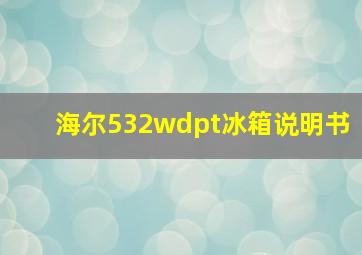 海尔532wdpt冰箱说明书